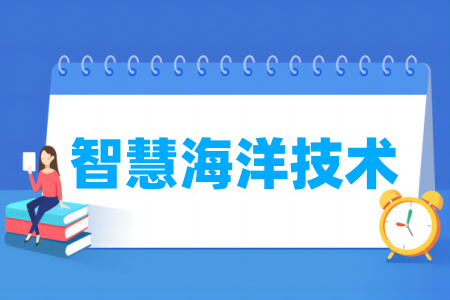 智慧海洋技术